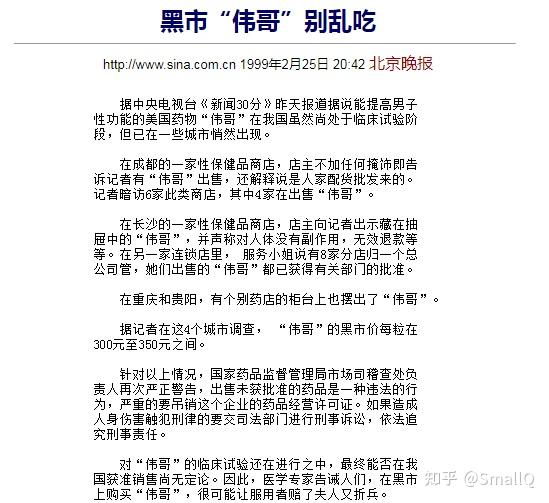 黑市“伟哥”别乱吃

http://www.sina.com.cn 1999年2月25日 20:42 北京晚报

据中央电视台《新闻30分》昨天报道据说能提高男子性功能的美国药物“伟哥”在我国虽然尚处于临床试验阶段，但已在一些城市悄然出现。

在成都的一家性保健品商店，店主不加任何掩饰即告诉记者有“伟哥”出售，还解释说是人家配货批发来的。记者暗访6家此类商店，其中4家在出售“伟哥”。

在长沙的一家性保健品商店，店主向记者出示藏在抽屉中的“伟哥”，并声称对人体没有副作用，无效退款等等。在另一家连锁店里， 服务小姐说有8家分店归一个总公司管，她们出售的“伟哥”都已获得有关部门的批准。

在重庆和贵阳，有个别药店的柜台上也摆出了“伟哥”。

据记者在这4个城市调查， “伟哥”的黑市价每粒在300元至350元之间。

针对以上情况，国家药品监督管理局市场司稽查处负责人再次严正警告，出售未获批准的药品是一种违法的行为，严重的要吊销这个企业的药品经营许可证。如果造成人身伤害触犯刑律的要交司法部门进行刑事诉讼，依法追究刑事责任。

对“伟哥”的临床试验还在进行之中，最终能否在我国获准销售尚无定论。因此，医学专家告诫人们，在黑市上购买“伟哥”，很可能让服用者赔了夫人又折兵。

知乎 @SmallQ